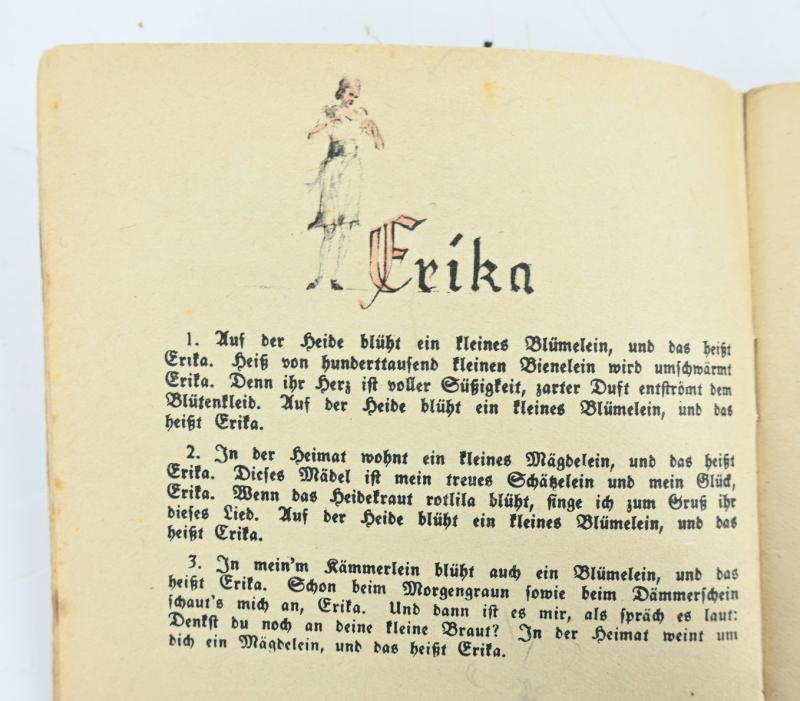 Erika

1. Auf der Heide blüht ein kleines Blümelein, und das heißt Erika. Heiß von hunderttausend kleinen Bienelein wird umschwärmt Erika. Denn ihr Herz ist voller Süßigkeit, zarter Duft entströmt dem Blütenkleid. Auf der Heide blüht ein kleines Blümelein, und das heißt Erika.

2. In der Heimat wohnt ein kleines Mägdelein, und das heißt Erika. Dieses Mädel ist mein treues Schätzelein und mein Glück, Erika. Wenn das Heidekraut rotlila blüht, singe ich zum Gruß ihr dieses Lied. Auf der Heide blüht ein kleines Blümelein, und das heißt Erika.

3. In mein'm Kämmerlein blüht auch ein Blümelein, und das heißt Erika. Schon beim Morgengraun sowie beim Dämmerschein schaut's mich an, Erika. Und dann ist es mir, als spräch es laut: Denkst du noch an deine kleine Braut? In der Heimat weint um dich ein Mägdelein, und das heißt Erika.